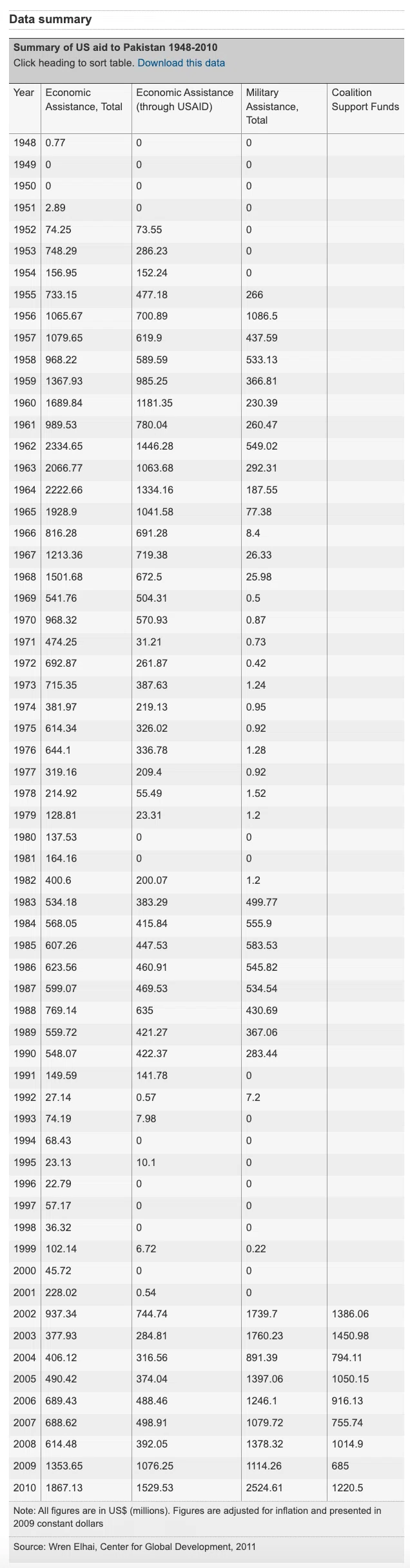 Data summary

Summary of US aid to Pakistan 1948-2010
Click heading to sort table. Download this data

| Year | Economic Assistance, Total | Economic Assistance (through USAID) | Military Assistance, Total | Coalition Support Funds |
|---|---|---|---|---|
| 1948 | 0.77 | 0 | 0 | |
| 1949 | 0 | 0 | 0 | |
| 1950 | 0 | 0 | 0 | |
| 1951 | 2.89 | 0 | 0 | |
| 1952 | 74.25 | 73.55 | 0 | |
| 1953 | 748.29 | 286.23 | 0 | |
| 1954 | 156.95 | 152.24 | 0 | |
| 1955 | 733.15 | 477.18 | 266 | |
| 1956 | 1065.67 | 700.89 | 1086.5 | |
| 1957 | 1079.65 | 619.9 | 437.59 | |
| 1958 | 968.22 | 589.59 | 533.13 | |
| 1959 | 1367.93 | 985.25 | 366.81 | |
| 1960 | 1689.84 | 1181.35 | 230.39 | |
| 1961 | 989.53 | 780.04 | 260.47 | |
| 1962 | 2334.65 | 1446.28 | 549.02 | |
| 1963 | 2066.77 | 1063.68 | 292.31 | |
| 1964 | 2222.66 | 1334.16 | 187.55 | |
| 1965 | 1928.9 | 1041.58 | 77.38 | |
| 1966 | 816.28 | 691.28 | 8.4 | |
| 1967 | 1213.36 | 719.38 | 26.33 | |
| 1968 | 1501.68 | 672.5 | 25.98 | |
| 1969 | 541.76 | 504.31 | 0.5 | |
| 1970 | 968.32 | 570.93 | 0.87 | |
| 1971 | 474.25 | 31.21 | 0.73 | |
| 1972 | 692.87 | 261.87 | 0.42 | |
| 1973 | 715.35 | 387.63 | 1.24 | |
| 1974 | 381.97 | 219.13 | 0.95 | |
| 1975 | 614.34 | 326.02 | 0.92 | |
| 1976 | 644.1 | 336.78 | 1.28 | |
| 1977 | 319.16 | 209.4 | 0.92 | |
| 1978 | 214.92 | 55.49 | 1.52 | |
| 1979 | 128.81 | 23.31 | 1.2 | |
| 1980 | 137.53 | 0 | 0 | |
| 1981 | 164.16 | 0 | 0 | |
| 1982 | 400.6 | 200.07 | 1.2 | |
| 1983 | 534.18 | 383.29 | 499.77 | |
| 1984 | 568.05 | 415.84 | 555.9 | |
| 1985 | 607.26 | 447.53 | 583.53 | |
| 1986 | 623.56 | 460.91 | 545.82 | |
| 1987 | 599.07 | 469.53 | 534.54 | |
| 1988 | 769.14 | 635 | 430.69 | |
| 1989 | 559.72 | 421.27 | 367.06 | |
| 1990 | 548.07 | 422.37 | 283.44 | |
| 1991 | 149.59 | 141.78 | 0 | |
| 1992 | 27.14 | 0.57 | 7.2 | |
| 1993 | 74.19 | 7.98 | 0 | |
| 1994 | 68.43 | 0 | 0 | |
| 1995 | 23.13 | 10.1 | 0 | |
| 1996 | 22.79 | 0 | 0 | |
| 1997 | 57.17 | 0 | 0 | |
| 1998 | 36.32 | 0 | 0 | |
| 1999 | 102.14 | 6.72 | 0.22 | |
| 2000 | 45.72 | 0 | 0 | |
| 2001 | 228.02 | 0.54 | 0 | |
| 2002 | 937.34 | 744.74 | 1739.7 | 1386.06 |
| 2003 | 377.93 | 284.81 | 1760.23 | 1450.98 |
| 2004 | 406.12 | 316.56 | 891.39 | 794.11 |
| 2005 | 490.42 | 374.04 | 1397.06 | 1050.15 |
| 2006 | 689.43 | 488.46 | 1246.1 | 916.13 |
| 2007 | 688.62 | 498.91 | 1079.72 | 755.74 |
| 2008 | 614.48 | 392.05 | 1378.32 | 1014.9 |
| 2009 | 1353.65 | 1076.25 | 1114.26 | 685 |
| 2010 | 1867.13 | 1529.53 | 2524.61 | 1220.5 |

Note: All figures are in US$ (millions). Figures are adjusted for inflation and presented in 2009 constant dollars

Source: Wren Elhai, Center for Global Development, 2011